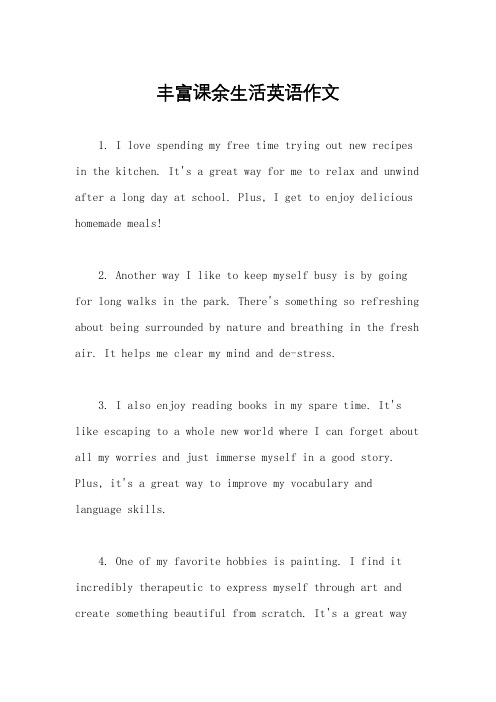 丰富课余生活英语作文

1. I love spending my free time trying out new recipes in the kitchen. It's a great way for me to relax and unwind after a long day at school. Plus, I get to enjoy delicious homemade meals!

2. Another way I like to keep myself busy is by going for long walks in the park. There's something so refreshing about being surrounded by nature and breathing in the fresh air. It helps me clear my mind and de-stress.

3. I also enjoy reading books in my spare time. It's like escaping to a whole new world where I can forget about all my worries and just immerse myself in a good story. Plus, it's a great way to improve my vocabulary and language skills.

4. One of my favorite hobbies is painting. I find it incredibly therapeutic to express myself through art and create something beautiful from scratch. It's a great way